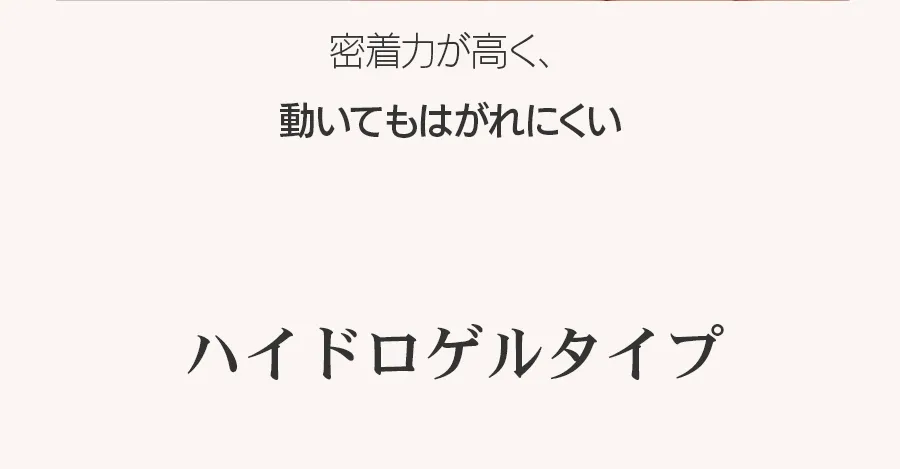 密着力が高く、
動いてもはがれにくい

ハイドロゲルタイプ